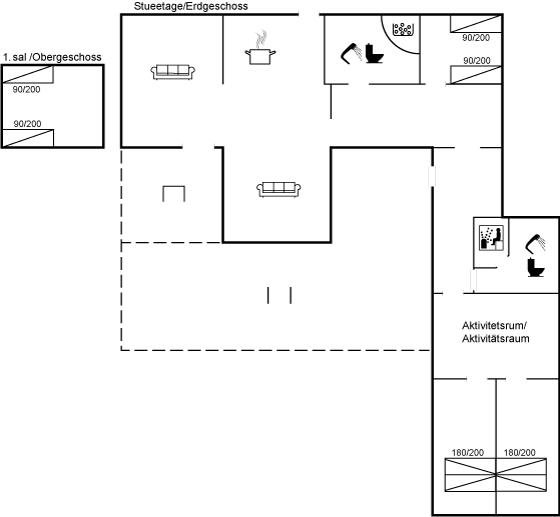 Stueetage/Erdgeschoss

1. sal /Obergeschoss

90/200

90/200

90/200

90/200

Aktivitetsrum/
Aktivitätsraum

180/200 180/200